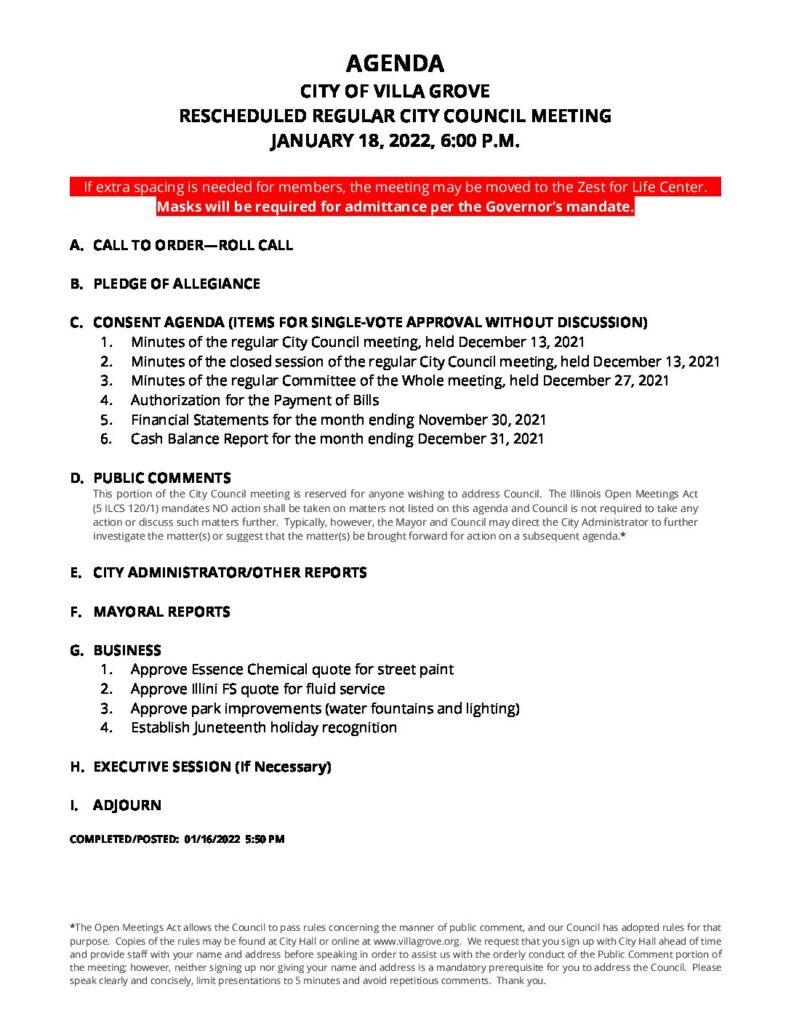 AGENDA
CITY OF VILLA GROVE
RESCHEDULED REGULAR CITY COUNCIL MEETING
JANUARY 18, 2022, 6:00 P.M.

If extra spacing is needed for members, the meeting may be moved to the Zest for Life Center.
Masks will be required for admittance per the Governor's mandate.

A. CALL TO ORDER—ROLL CALL

B. PLEDGE OF ALLEGIANCE

C. CONSENT AGENDA (ITEMS FOR SINGLE-VOTE APPROVAL WITHOUT DISCUSSION)
1. Minutes of the regular City Council meeting, held December 13, 2021
2. Minutes of the closed session of the regular City Council meeting, held December 13, 2021
3. Minutes of the regular Committee of the Whole meeting, held December 27, 2021
4. Authorization for the Payment of Bills
5. Financial Statements for the month ending November 30, 2021
6. Cash Balance Report for the month ending December 31, 2021

D. PUBLIC COMMENTS
This portion of the City Council meeting is reserved for anyone wishing to address Council. The Illinois Open Meetings Act (5 ILCS 120/1) mandates NO action shall be taken on matters not listed on this agenda and Council is not required to take any action or discuss such matters further. Typically, however, the Mayor and Council may direct the City Administrator to further investigate the matter(s) or suggest that the matter(s) be brought forward for action on a subsequent agenda.*

E. CITY ADMINISTRATOR/OTHER REPORTS

F. MAYORAL REPORTS

G. BUSINESS
1. Approve Essence Chemical quote for street paint
2. Approve Illini FS quote for fluid service
3. Approve park improvements (water fountains and lighting)
4. Establish Juneteenth holiday recognition

H. EXECUTIVE SESSION (If Necessary)

I. ADJOURN

COMPLETED/POSTED: 01/16/2022 5:50 PM

*The Open Meetings Act allows the Council to pass rules concerning the manner of public comment, and our Council has adopted rules for that purpose. Copies of the rules may be found at City Hall or online at www.villagrove.org. We request that you sign up with City Hall ahead of time and provide staff with your name and address before speaking in order to assist us with the orderly conduct of the Public Comment portion of the meeting; however, neither signing up nor giving your name and address is a mandatory prerequisite for you to address the Council. Please speak clearly and concisely, limit presentations to 5 minutes and avoid repetitious comments. Thank you.